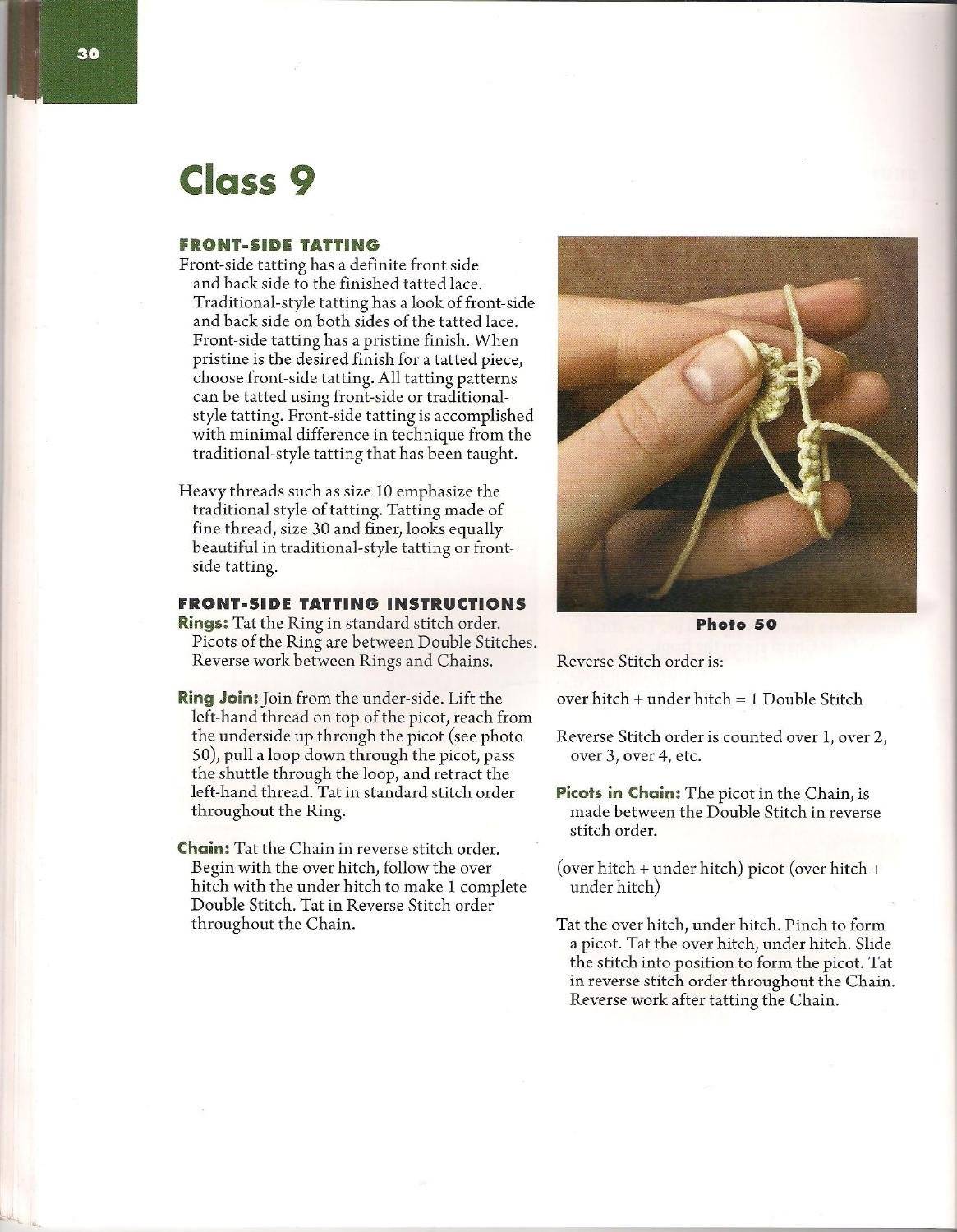 30

Class 9

FRONT-SIDE TATTING
Front-side tatting has a definite front side and back side to the finished tatted lace. Traditional-style tatting has a look of front-side and back side on both sides of the tatted lace. Front-side tatting has a pristine finish. When pristine is the desired finish for a tatted piece, choose front-side tatting. All tatting patterns can be tatted using front-side or traditional-style tatting. Front-side tatting is accomplished with minimal difference in technique from the traditional-style tatting that has been taught.

Heavy threads such as size 10 emphasize the traditional style of tatting. Tatting made of fine thread, size 30 and finer, looks equally beautiful in traditional-style tatting or front-side tatting.

FRONT-SIDE TATTING INSTRUCTIONS
Rings: Tat the Ring in standard stitch order. Picots of the Ring are between Double Stitches. Reverse work between Rings and Chains.

Ring Join: Join from the under-side. Lift the left-hand thread on top of the picot, reach from the underside up through the picot (see photo 50), pull a loop down through the picot, pass the shuttle through the loop, and retract the left-hand thread. Tat in standard stitch order throughout the Ring.

Chain: Tat the Chain in reverse stitch order. Begin with the over hitch, follow the over hitch with the under hitch to make 1 complete Double Stitch. Tat in Reverse Stitch order throughout the Chain.

Photo 50

Reverse Stitch order is:

over hitch + under hitch = 1 Double Stitch

Reverse Stitch order is counted over 1, over 2, over 3, over 4, etc.

Picots in Chain: The picot in the Chain, is made between the Double Stitch in reverse stitch order.

(over hitch + under hitch) picot (over hitch + under hitch)

Tat the over hitch, under hitch. Pinch to form a picot. Tat the over hitch, under hitch. Slide the stitch into position to form the picot. Tat in reverse stitch order throughout the Chain. Reverse work after tatting the Chain.